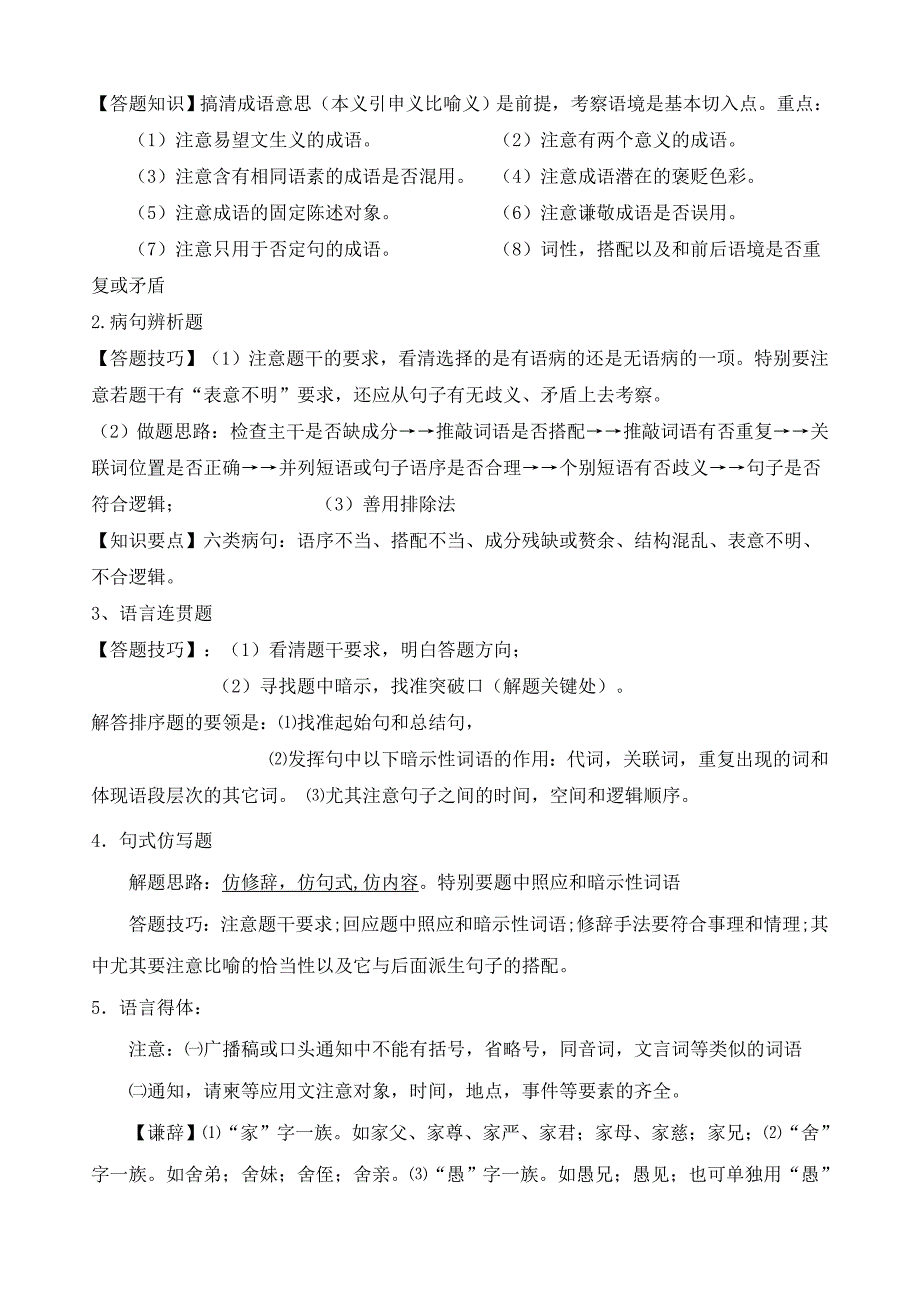 【答题知识】搞清成语意思（本义引申义比喻义）是前提，考察语境是基本切入点。重点：

（1）注意易望文生义的成语。

（2）注意有两个意义的成语。

（3）注意含有相同语素的成语是否混用。

（4）注意成语潜在的褒贬色彩。

（5）注意成语的固定陈述对象。

（6）注意谦敬成语是否误用。

（7）注意只用于否定句的成语。

（8）词性，搭配以及和前后语境是否重复或矛盾

2.病句辨析题

【答题技巧】（1）注意题干的要求，看清选择的是有语病的还是无语病的一项。特别要注意若题干有“表意不明”要求，还应从句子有无歧义、矛盾上去考察。

（2）做题思路：检查主干是否缺成分→→推敲词语是否搭配→→推敲词语有否重复→→关联词位置是否正确→→并列短语或句子语序是否合理→→个别短语有否歧义→→句子是否符合逻辑；　　（3）善用排除法

【知识要点】六类病句：语序不当、搭配不当、成分残缺或赘余、结构混乱、表意不明、不合逻辑。

3、语言连贯题

【答题技巧】：（1）看清题干要求，明白答题方向；

（2）寻找题中暗示，找准突破口（解题关键处）。

解答排序题的要领是：⑴找准起始句和总结句，

⑵发挥句中以下暗示性词语的作用：代词，关联词，重复出现的词和体现语段层次的其它词。 ⑶尤其注意句子之间的时间，空间和逻辑顺序。

4．句式仿写题

解题思路：仿修辞，仿句式,仿内容。特别要题中照应和暗示性词语

答题技巧：注意题干要求;回应题中照应和暗示性词语;修辞手法要符合事理和情理;其中尤其要注意比喻的恰当性以及它与后面派生句子的搭配。

5．语言得体：

注意：㈠广播稿或口头通知中不能有括号，省略号，同音词，文言词等类似的词语

㈡通知，请柬等应用文注意对象，时间，地点，事件等要素的齐全。

【谦辞】⑴“家”字一族。如家父、家尊、家严、家君；家母、家慈；家兄；⑵“舍”字一族。如舍弟；舍妹；舍侄；舍亲。⑶“愚”字一族。如愚兄；愚见；也可单独用“愚”